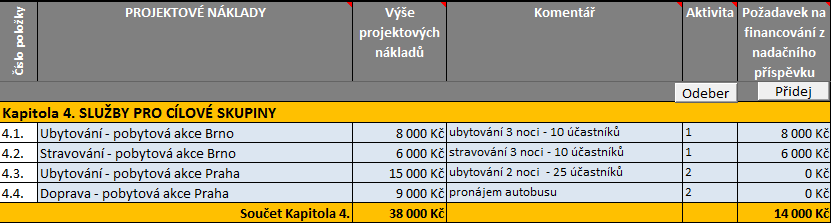 | Číslo položky | PROJEKTOVÉ NÁKLADY | Výše projektových nákladů | Komentář | Aktivita | Požadavek na financování z nadačního příspěvku |
|---|---|---|---|---|---|
| | | | | Odeber | Přidej |
| Kapitola 4. SLUŽBY PRO CÍLOVÉ SKUPINY | | | | | |
| 4.1. | Ubytování - pobytová akce Brno | 8 000 Kč | ubytování 3 noci - 10 účastníků | 1 | 8 000 Kč |
| 4.2. | Stravování - pobytová akce Brno | 6 000 Kč | stravování 3 noci - 10 účastníků | 1 | 6 000 Kč |
| 4.3. | Ubytování - pobytová akce Praha | 15 000 Kč | ubytování 2 noci - 25 účastníků | 2 | 0 Kč |
| 4.4. | Doprava - pobytová akce Praha | 9 000 Kč | pronájem autobusu | 2 | 0 Kč |
| | Součet Kapitola 4. | 38 000 Kč | | | 14 000 Kč |